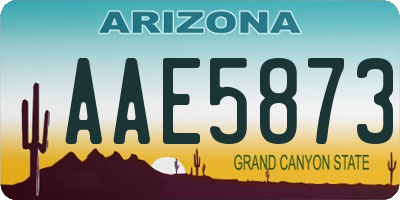 ARIZONA

AAE5873

GRAND CANYON STATE